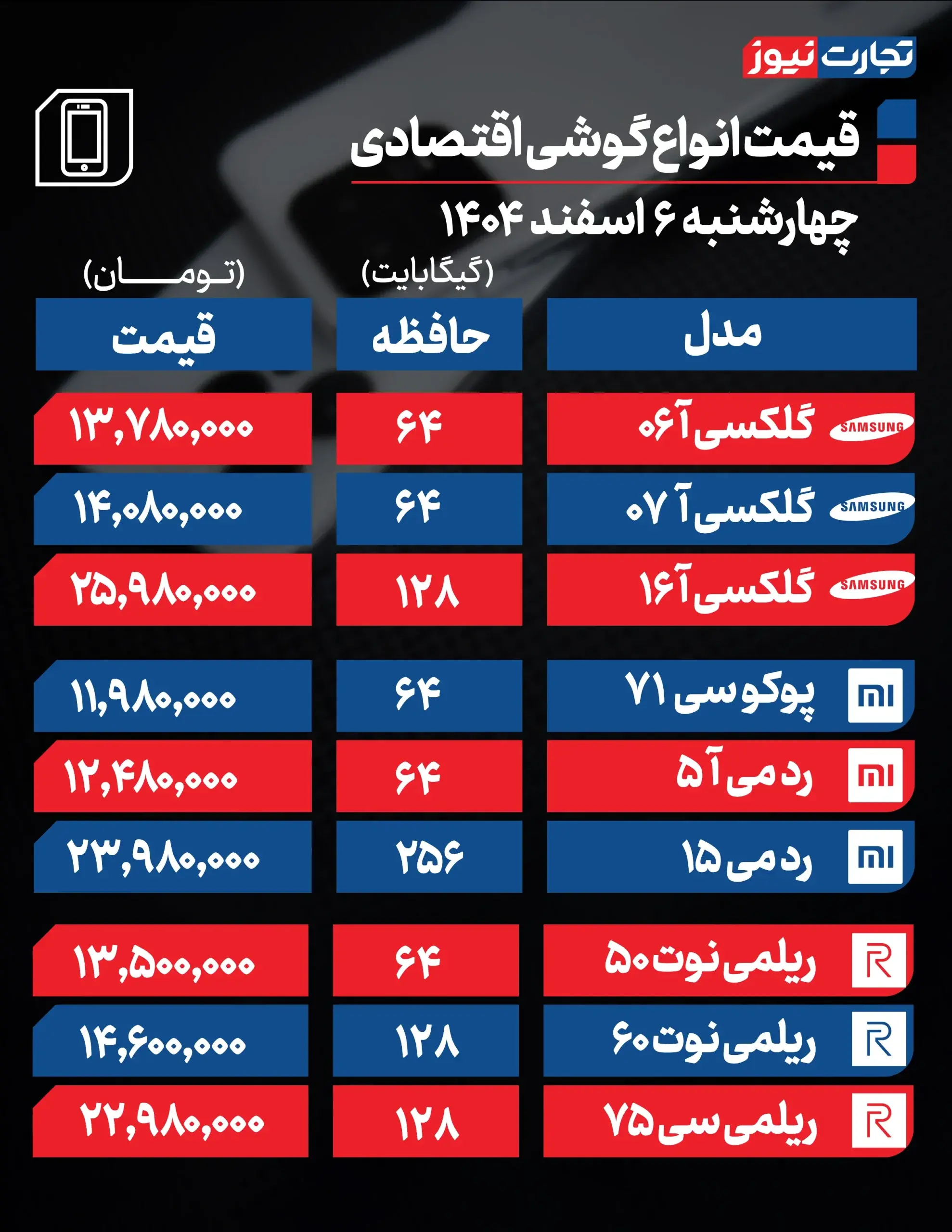 تجارت نیوز

قیمت انواع گوشی اقتصادی

چهارشنبه ۶ اسفند ۱۴۰۴

| مدل | حافظه (گیگابایت) | قیمت (تومان) |
|---|---|---|
| SAMSUNG گلکسی آ۰۶ | ۶۴ | ۱۳,۷۸۰,۰۰۰ |
| SAMSUNG گلکسی آ ۰۷ | ۶۴ | ۱۴,۰۸۰,۰۰۰ |
| SAMSUNG گلکسی آ۱۶ | ۱۲۸ | ۲۵,۹۸۰,۰۰۰ |
| mi پوکو سی ۷۱ | ۶۴ | ۱۱,۹۸۰,۰۰۰ |
| mi ردمی آ۵ | ۶۴ | ۱۲,۴۸۰,۰۰۰ |
| mi ردمی ۱۵ | ۲۵۶ | ۲۳,۹۸۰,۰۰۰ |
| R ریلمی نوت ۵۰ | ۶۴ | ۱۳,۵۰۰,۰۰۰ |
| R ریلمی نوت ۶۰ | ۱۲۸ | ۱۴,۶۰۰,۰۰۰ |
| R ریلمی سی ۷۵ | ۱۲۸ | ۲۲,۹۸۰,۰۰۰ |